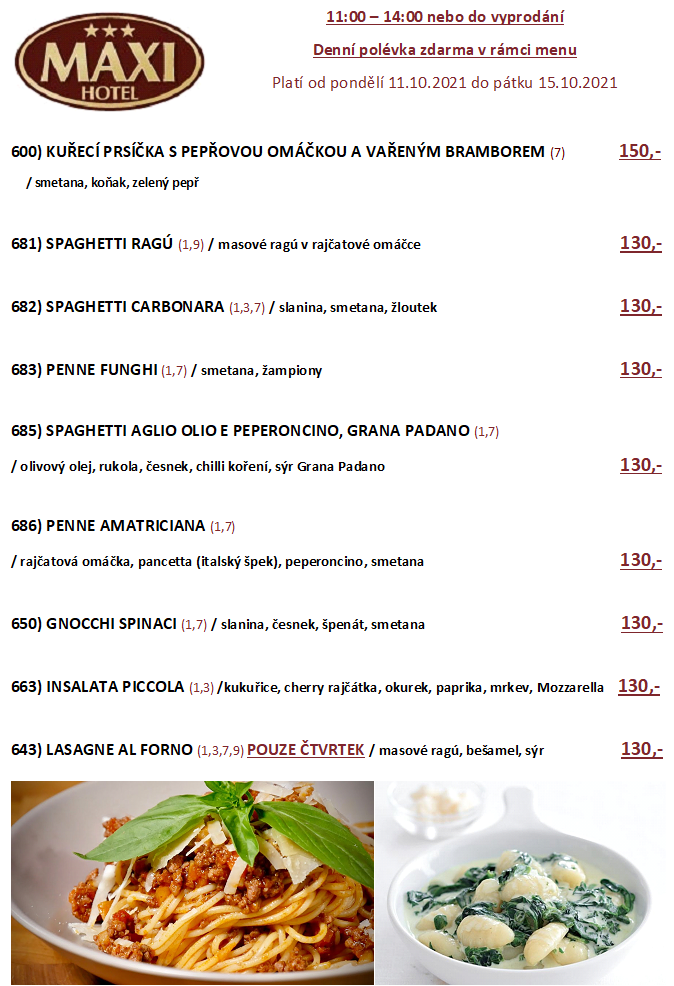 ★★★
MAXI
HOTEL

11:00 – 14:00 nebo do vyprodání

Denní polévka zdarma v rámci menu

Platí od pondělí 11.10.2021 do pátku 15.10.2021

600) KUŘECÍ PRSÍČKA S PEPŘOVOU OMÁČKOU A VAŘENÝM BRAMBOREM (7) 150,-
/ smetana, koňak, zelený pepř

681) SPAGHETTI RAGÚ (1,9) / masové ragú v rajčatové omáčce 130,-

682) SPAGHETTI CARBONARA (1,3,7) / slanina, smetana, žloutek 130,-

683) PENNE FUNGHI (1,7) / smetana, žampiony 130,-

685) SPAGHETTI AGLIO OLIO E PEPERONCINO, GRANA PADANO (1,7)
/ olivový olej, rukola, česnek, chilli koření, sýr Grana Padano 130,-

686) PENNE AMATRICIANA (1,7)
/ rajčatová omáčka, pancetta (italský špek), peperoncino, smetana 130,-

650) GNOCCHI SPINACI (1,7) / slanina, česnek, špenát, smetana 130,-

663) INSALATA PICCOLA (1,3) /kukuřice, cherry rajčátka, okurek, paprika, mrkev, Mozzarella 130,-

643) LASAGNE AL FORNO (1,3,7,9) POUZE ČTVRTEK / masové ragú, bešamel, sýr 130,-